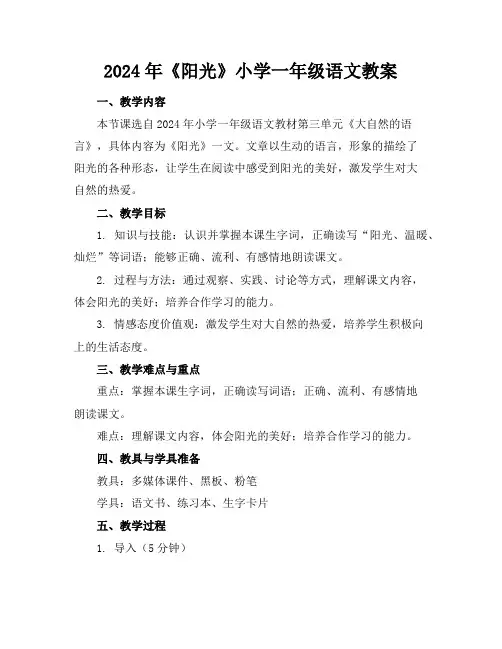 2024年《阳光》小学一年级语文教案

一、教学内容

本节课选自2024年小学一年级语文教材第三单元《大自然的语言》，具体内容为《阳光》一文。文章以生动的语言，形象的描绘了阳光的各种形态，让学生在阅读中感受到阳光的美好，激发学生对大自然的热爱。

二、教学目标

1. 知识与技能：认识并掌握本课生字词，正确读写“阳光、温暖、灿烂”等词语；能够正确、流利、有感情地朗读课文。

2. 过程与方法：通过观察、实践、讨论等方式，理解课文内容，体会阳光的美好；培养合作学习的能力。

3. 情感态度价值观：激发学生对大自然的热爱，培养学生积极向上的生活态度。

三、教学难点与重点

重点：掌握本课生字词，正确读写词语；正确、流利、有感情地朗读课文。

难点：理解课文内容，体会阳光的美好；培养合作学习的能力。

四、教具与学具准备

教具：多媒体课件、黑板、粉笔

学具：语文书、练习本、生字卡片

五、教学过程

1. 导入（5分钟）